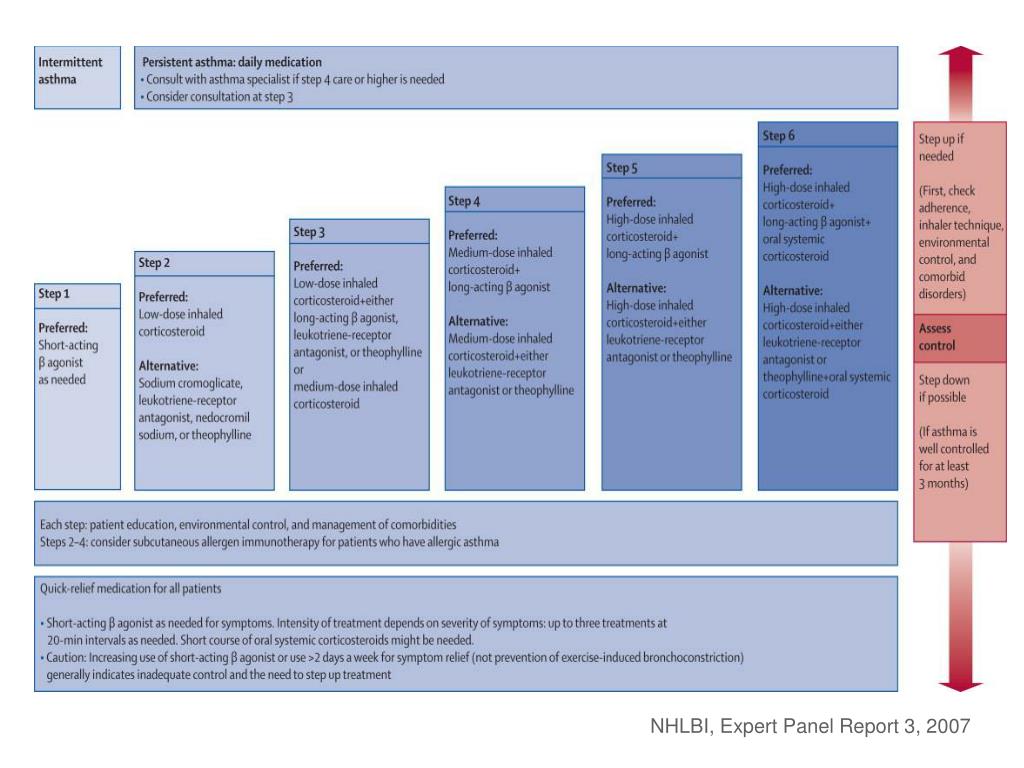 Intermittent asthma

Persistent asthma: daily medication
• Consult with asthma specialist if step 4 care or higher is needed
• Consider consultation at step 3

Step 1
Preferred:
Short-acting β agonist as needed

Step 2
Preferred:
Low-dose inhaled corticosteroid

Alternative:
Sodium cromoglicate, leukotriene-receptor antagonist, nedocromil sodium, or theophylline

Step 3
Preferred:
Low-dose inhaled corticosteroid+either long-acting β agonist, leukotriene-receptor antagonist, or theophylline or medium-dose inhaled corticosteroid

Step 4
Preferred:
Medium-dose inhaled corticosteroid+ long-acting β agonist

Alternative:
Medium-dose inhaled corticosteroid+either leukotriene-receptor antagonist or theophylline

Step 5
Preferred:
High-dose inhaled corticosteroid+ long-acting β agonist

Alternative:
High-dose inhaled corticosteroid+either leukotriene-receptor antagonist or theophylline

Step 6
Preferred:
High-dose inhaled corticosteroid+ long-acting β agonist+ oral systemic corticosteroid

Alternative:
High-dose inhaled corticosteroid+either leukotriene-receptor antagonist or theophylline+oral systemic corticosteroid

Step up if needed

(First, check adherence, inhaler technique, environmental control, and comorbid disorders)

Assess control

Step down if possible

(If asthma is well controlled for at least 3 months)

Each step: patient education, environmental control, and management of comorbidities
Steps 2–4: consider subcutaneous allergen immunotherapy for patients who have allergic asthma

Quick-relief medication for all patients

• Short-acting β agonist as needed for symptoms. Intensity of treatment depends on severity of symptoms: up to three treatments at 20-min intervals as needed. Short course of oral systemic corticosteroids might be needed.
• Caution: Increasing use of short-acting β agonist or use >2 days a week for symptom relief (not prevention of exercise-induced bronchoconstriction) generally indicates inadequate control and the need to step up treatment

NHLBI, Expert Panel Report 3, 2007